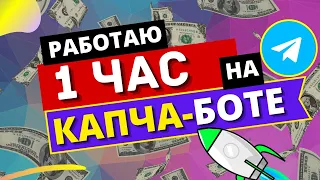 РАБОТАЮ
1 ЧАС НА
КАПЧА-БОТЕ